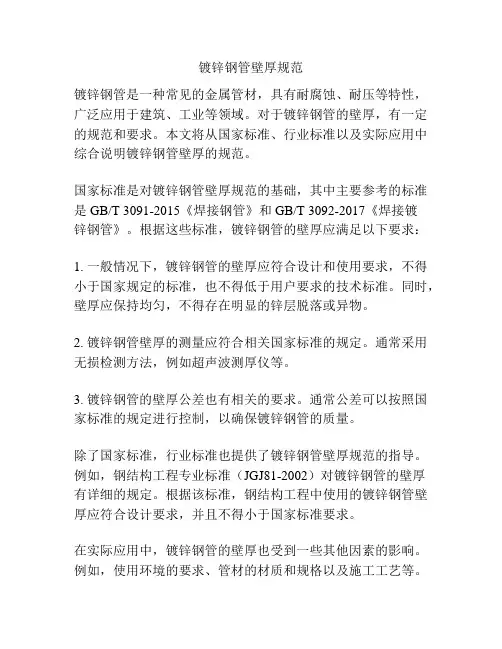 镀锌钢管壁厚规范

镀锌钢管是一种常见的金属管材，具有耐腐蚀、耐压等特性，广泛应用于建筑、工业等领域。对于镀锌钢管的壁厚，有一定的规范和要求。本文将从国家标准、行业标准以及实际应用中综合说明镀锌钢管壁厚的规范。

国家标准是对镀锌钢管壁厚规范的基础，其中主要参考的标准是 GB/T 3091-2015《焊接钢管》和 GB/T 3092-2017《焊接镀锌钢管》。根据这些标准，镀锌钢管的壁厚应满足以下要求：

1. 一般情况下，镀锌钢管的壁厚应符合设计和使用要求，不得小于国家规定的标准，也不得低于用户要求的技术标准。同时，壁厚应保持均匀，不得存在明显的锌层脱落或异物。

2. 镀锌钢管壁厚的测量应符合相关国家标准的规定。通常采用无损检测方法，例如超声波测厚仪等。

3. 镀锌钢管的壁厚公差也有相关的要求。通常公差可以按照国家标准的规定进行控制，以确保镀锌钢管的质量。

除了国家标准，行业标准也提供了镀锌钢管壁厚规范的指导。例如，钢结构工程专业标准（JGJ81-2002）对镀锌钢管的壁厚有详细的规定。根据该标准，钢结构工程中使用的镀锌钢管壁厚应符合设计要求，并且不得小于国家标准要求。

在实际应用中，镀锌钢管的壁厚也受到一些其他因素的影响。例如，使用环境的要求、管材的材质和规格以及施工工艺等。